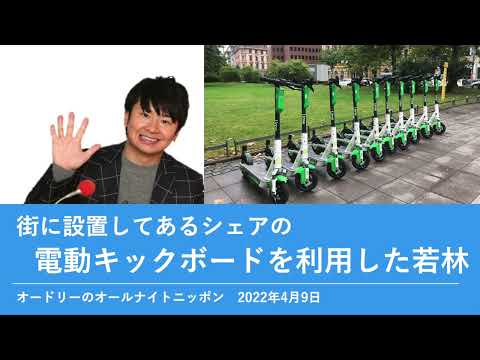 街に設置してあるシェアの
電動キックボードを利用した若林

オードリーのオールナイトニッポン　2022年4月9日